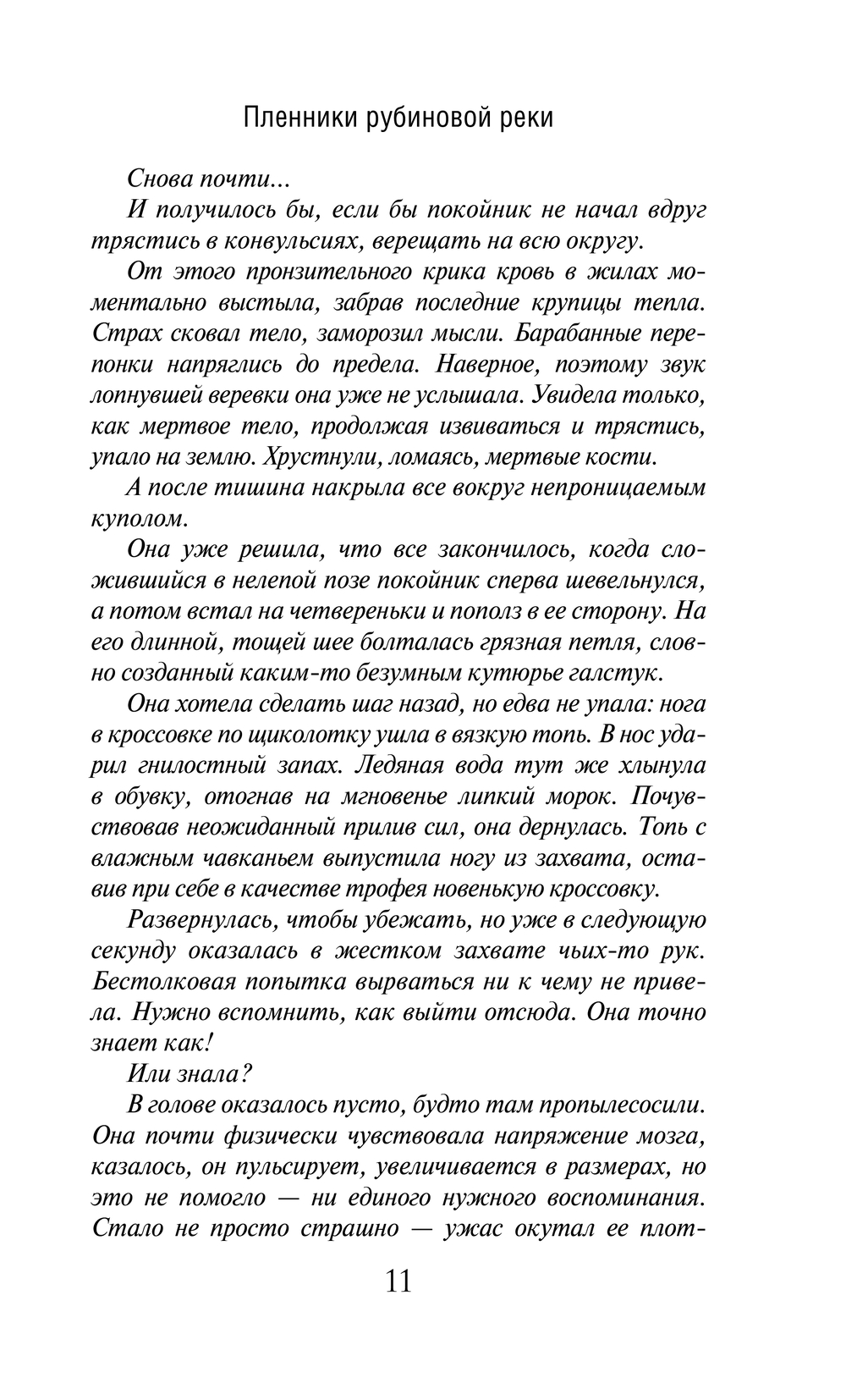 Пленники рубиновой реки

Снова почти...

И получилось бы, если бы покойник не начал вдруг трястись в конвульсиях, верещать на всю округу.

От этого пронзительного крика кровь в жилах моментально выстыла, забрав последние крупицы тепла. Страх сковал тело, заморозил мысли. Барабанные перепонки напряглись до предела. Наверное, поэтому звук лопнувшей веревки она уже не услышала. Увидела только, как мертвое тело, продолжая извиваться и трястись, упало на землю. Хрустнули, ломаясь, мертвые кости.

А после тишина накрыла все вокруг непроницаемым куполом.

Она уже решила, что все закончилось, когда сложившийся в нелепой позе покойник сперва шевельнулся, а потом встал на четвереньки и пополз в ее сторону. На его длинной, тощей шее болталась грязная петля, словно созданный каким-то безумным кутюрье галстук.

Она хотела сделать шаг назад, но едва не упала: нога в кроссовке по щиколотку ушла в вязкую топь. В нос ударил гнилостный запах. Ледяная вода тут же хлынула в обувку, отогнав на мгновенье липкий морок. Почувствовав неожиданный прилив сил, она дернулась. Топь с влажным чавканьем выпустила ногу из захвата, оставив при себе в качестве трофея новенькую кроссовку.

Развернулась, чтобы убежать, но уже в следующую секунду оказалась в жестком захвате чьих-то рук. Бестолковая попытка вырваться ни к чему не привела. Нужно вспомнить, как выйти отсюда. Она точно знает как!

Или знала?

В голове оказалось пусто, будто там пропылесосили. Она почти физически чувствовала напряжение мозга, казалось, он пульсирует, увеличивается в размерах, но это не помогло — ни единого нужного воспоминания. Стало не просто страшно — ужас окутал ее плот-

11